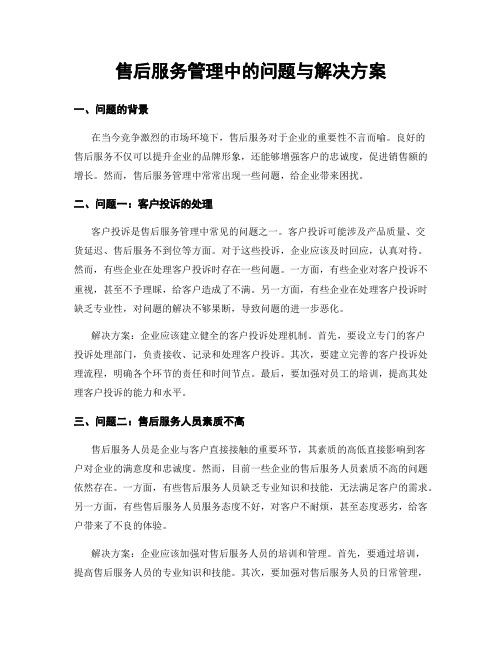 售后服务管理中的问题与解决方案

一、问题的背景

在当今竞争激烈的市场环境下，售后服务对于企业的重要性不言而喻。良好的售后服务不仅可以提升企业的品牌形象，还能够增强客户的忠诚度，促进销售额的增长。然而，售后服务管理中常常出现一些问题，给企业带来困扰。

二、问题一：客户投诉的处理

客户投诉是售后服务管理中常见的问题之一。客户投诉可能涉及产品质量、交货延迟、售后服务不到位等方面。对于这些投诉，企业应该及时回应，认真对待。然而，有些企业在处理客户投诉时存在一些问题。一方面，有些企业对客户投诉不重视，甚至不予理睬，给客户造成了不满。另一方面，有些企业在处理客户投诉时缺乏专业性，对问题的解决不够果断，导致问题的进一步恶化。

解决方案：企业应该建立健全的客户投诉处理机制。首先，要设立专门的客户投诉处理部门，负责接收、记录和处理客户投诉。其次，要建立完善的客户投诉处理流程，明确各个环节的责任和时间节点。最后，要加强对员工的培训，提高其处理客户投诉的能力和水平。

三、问题二：售后服务人员素质不高

售后服务人员是企业与客户直接接触的重要环节，其素质的高低直接影响到客户对企业的满意度和忠诚度。然而，目前一些企业的售后服务人员素质不高的问题依然存在。一方面，有些售后服务人员缺乏专业知识和技能，无法满足客户的需求。另一方面，有些售后服务人员服务态度不好，对客户不耐烦，甚至态度恶劣，给客户带来了不良的体验。

解决方案：企业应该加强对售后服务人员的培训和管理。首先，要通过培训，提高售后服务人员的专业知识和技能。其次，要加强对售后服务人员的日常管理，